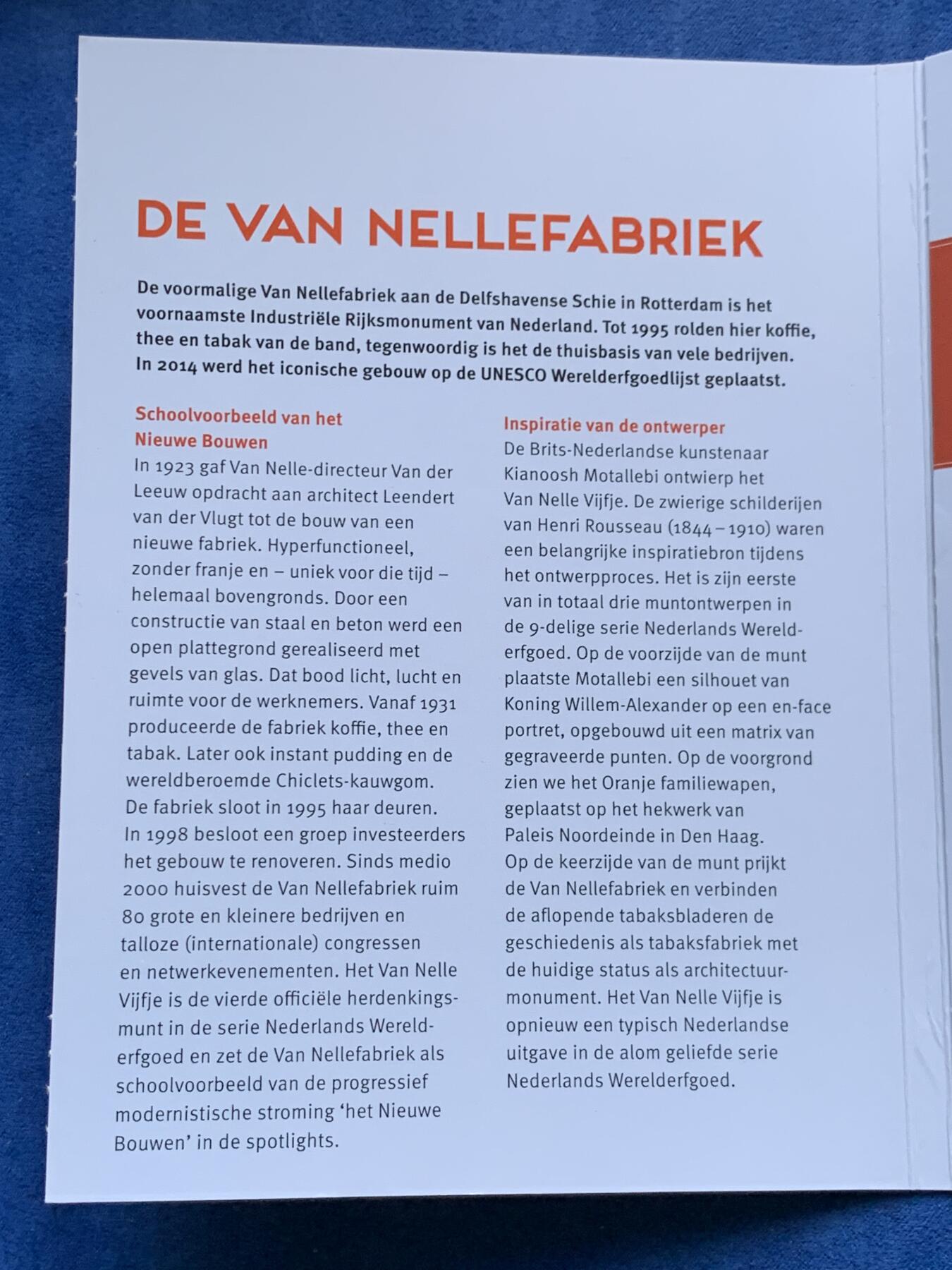 DE VAN NELLEFABRIEK

De voormalige Van Nellefabriek aan de Delfshavense Schie in Rotterdam is het voornaamste Industriële Rijksmonument van Nederland. Tot 1995 rolden hier koffie, thee en tabak van de band, tegenwoordig is het de thuisbasis van vele bedrijven. In 2014 werd het iconische gebouw op de UNESCO Werelderfgoedlijst geplaatst.

Schoolvoorbeeld van het Nieuwe Bouwen
In 1923 gaf Van Nelle-directeur Van der Leeuw opdracht aan architect Leendert van der Vlugt tot de bouw van een nieuwe fabriek. Hyperfunctioneel, zonder franje en – uniek voor die tijd – helemaal bovengronds. Door een constructie van staal en beton werd een open plattegrond gerealiseerd met gevels van glas. Dat bood licht, lucht en ruimte voor de werknemers. Vanaf 1931 produceerde de fabriek koffie, thee en tabak. Later ook instant pudding en de wereldberoemde Chiclets-kauwgom. De fabriek sloot in 1995 haar deuren. In 1998 besloot een groep investeerders het gebouw te renoveren. Sinds medio 2000 huisvest de Van Nellefabriek ruim 80 grote en kleinere bedrijven en talloze (internationale) congressen en netwerkevenementen. Het Van Nelle Vijfje is de vierde officiële herdenkingsmunt in de serie Nederlands Werelderfgoed en zet de Van Nellefabriek als schoolvoorbeeld van de progressief modernistische stroming 'het Nieuwe Bouwen' in de spotlights.

Inspiratie van de ontwerper
De Brits-Nederlandse kunstenaar Kianoosh Motallebi ontwierp het Van Nelle Vijfje. De zwierige schilderijen van Henri Rousseau (1844 – 1910) waren een belangrijke inspiratiebron tijdens het ontwerpproces. Het is zijn eerste van in totaal drie muntontwerpen in de 9-delige serie Nederlands Werelderfgoed. Op de voorzijde van de munt plaatste Motallebi een silhouet van Koning Willem-Alexander op een en-face portret, opgebouwd uit een matrix van gegraveerde punten. Op de voorgrond zien we het Oranje familiewapen, geplaatst op het hekwerk van Paleis Noordeinde in Den Haag. Op de keerzijde van de munt prijkt de Van Nellefabriek en verbinden de aflopende tabaksbladeren de geschiedenis als tabaksfabriek met de huidige status als architectuurmonument. Het Van Nelle Vijfje is opnieuw een typisch Nederlandse uitgave in de alom geliefde serie Nederlands Werelderfgoed.